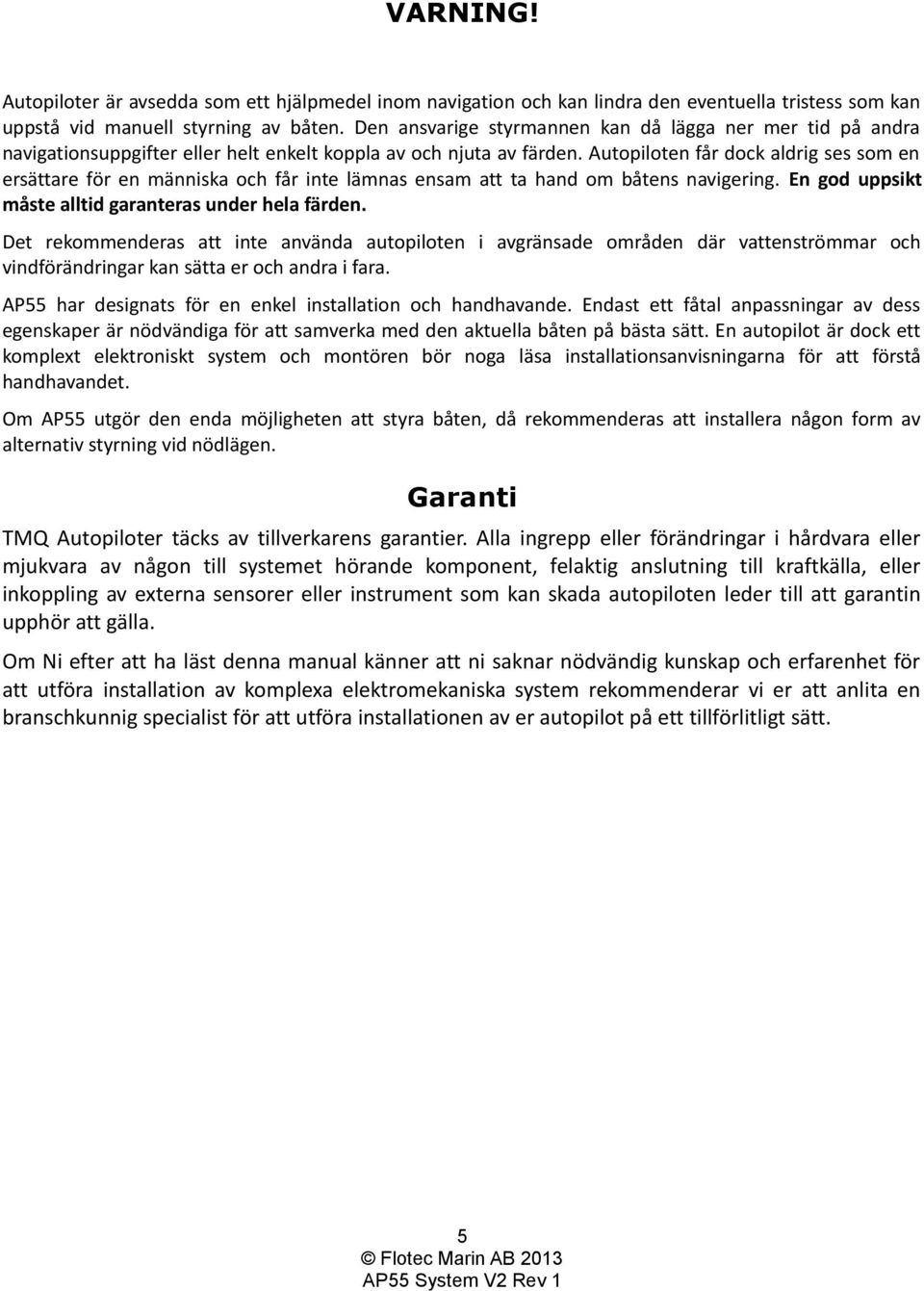 VARNING!

Autopiloter är avsedda som ett hjälpmedel inom navigation och kan lindra den eventuella tristess som kan uppstå vid manuell styrning av båten. Den ansvarige styrmannen kan då lägga ner mer tid på andra navigationsuppgifter eller helt enkelt koppla av och njuta av färden. Autopiloten får dock aldrig ses som en ersättare för en människa och får inte lämnas ensam att ta hand om båtens navigering. En god uppsikt måste alltid garanteras under hela färden.

Det rekommenderas att inte använda autopiloten i avgränsade områden där vattenströmmar och vindförändringar kan sätta er och andra i fara.

AP55 har designats för en enkel installation och handhavande. Endast ett fåtal anpassningar av dess egenskaper är nödvändiga för att samverka med den aktuella båten på bästa sätt. En autopilot är dock ett komplext elektroniskt system och montören bör noga läsa installationsanvisningarna för att förstå handhavandet.

Om AP55 utgör den enda möjligheten att styra båten, då rekommenderas att installera någon form av alternativ styrning vid nödlägen.

Garanti

TMQ Autopiloter täcks av tillverkarens garantier. Alla ingrepp eller förändringar i hårdvara eller mjukvara av någon till systemet hörande komponent, felaktig anslutning till kraftkälla, eller inkoppling av externa sensorer eller instrument som kan skada autopiloten leder till att garantin upphör att gälla.

Om Ni efter att ha läst denna manual känner att ni saknar nödvändig kunskap och erfarenhet för att utföra installation av komplexa elektromekaniska system rekommenderar vi er att anlita en branschkunnig specialist för att utföra installationen av er autopilot på ett tillförlitligt sätt.

5
© Flotec Marin AB 2013
AP55 System V2 Rev 1